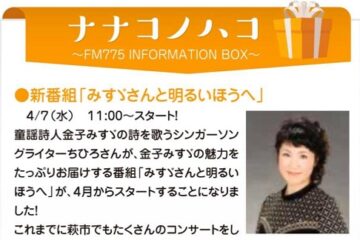 ナナコノハコ
~FM775 INFORMATION BOX~

●新番組「みすゞさんと明るいほうへ」

4/7（水） 11:00~スタート!

童謡詩人金子みすゞの詩を歌うシンガーソングライターちひろさんが、金子みすゞの魅力をたっぷりお届けする番組「みすゞさんと明るいほうへ」が、4月からスタートすることになりました!

これまでに萩市でもたくさんのコンサートをし